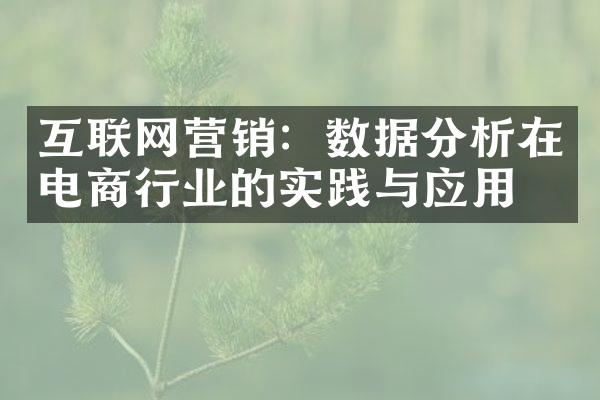 互联网营销：数据分析在电商行业的实践与应用